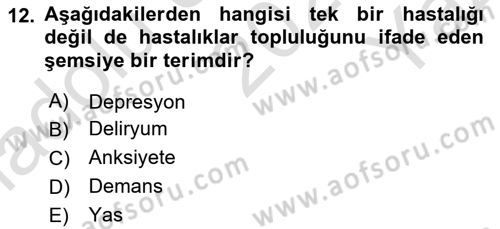 12. Aşağıdakilerden hangisi tek bir hastalığı değil de hastalıklar topluluğunu ifade eden şemsiye bir terimdir?

A) Depresyon
B) Deliryum
C) Anksiyete
D) Demans
E) Yas

www.aofsoru.com www.aofsoru.com www.aofsoru.com www.aofsoru.com